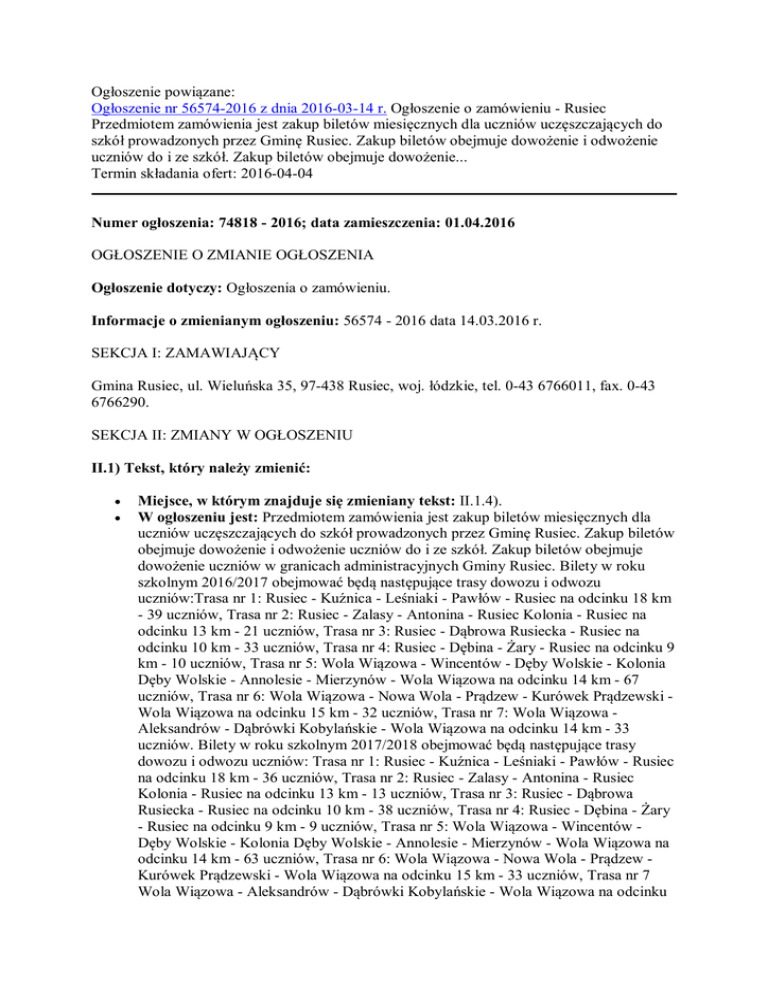 Ogłoszenie powiązane:
Ogłoszenie nr 56574-2016 z dnia 2016-03-14 r. Ogłoszenie o zamówieniu - Rusiec
Przedmiotem zamówienia jest zakup biletów miesięcznych dla uczniów uczęszczających do szkół prowadzonych przez Gminę Rusiec. Zakup biletów obejmuje dowożenie i odwożenie uczniów do i ze szkół. Zakup biletów obejmuje dowożenie...
Termin składania ofert: 2016-04-04

Numer ogłoszenia: 74818 - 2016; data zamieszczenia: 01.04.2016

OGŁOSZENIE O ZMIANIE OGŁOSZENIA

Ogłoszenie dotyczy: Ogłoszenia o zamówieniu.

Informacje o zmienianym ogłoszeniu: 56574 - 2016 data 14.03.2016 r.

SEKCJA I: ZAMAWIAJĄCY

Gmina Rusiec, ul. Wieluńska 35, 97-438 Rusiec, woj. łódzkie, tel. 0-43 6766011, fax. 0-43 6766290.

SEKCJA II: ZMIANY W OGŁOSZENIU

II.1) Tekst, który należy zmienić:

• Miejsce, w którym znajduje się zmieniany tekst: II.1.4).
• W ogłoszeniu jest: Przedmiotem zamówienia jest zakup biletów miesięcznych dla uczniów uczęszczających do szkół prowadzonych przez Gminę Rusiec. Zakup biletów obejmuje dowożenie i odwożenie uczniów do i ze szkół. Zakup biletów obejmuje dowożenie uczniów w granicach administracyjnych Gminy Rusiec. Bilety w roku szkolnym 2016/2017 obejmować będą następujące trasy dowozu i odwozu uczniów:Trasa nr 1: Rusiec - Kuźnica - Leśniaki - Pawłów - Rusiec na odcinku 18 km - 39 uczniów, Trasa nr 2: Rusiec - Zalasy - Antonina - Rusiec Kolonia - Rusiec na odcinku 13 km - 21 uczniów, Trasa nr 3: Rusiec - Dąbrowa Rusiecka - Rusiec na odcinku 10 km - 33 uczniów, Trasa nr 4: Rusiec - Dębina - Żary - Rusiec na odcinku 9 km - 10 uczniów, Trasa nr 5: Wola Wiązowa - Wincentów - Dęby Wolskie - Kolonia Dęby Wolskie - Annolesie - Mierzynów - Wola Wiązowa na odcinku 14 km - 67 uczniów, Trasa nr 6: Wola Wiązowa - Nowa Wola - Prądzew - Kurówek Prądzewski - Wola Wiązowa na odcinku 15 km - 32 uczniów, Trasa nr 7: Wola Wiązowa - Aleksandrów - Dąbrówki Kobylańskie - Wola Wiązowa na odcinku 14 km - 33 uczniów. Bilety w roku szkolnym 2017/2018 obejmować będą następujące trasy dowozu i odwozu uczniów: Trasa nr 1: Rusiec - Kuźnica - Leśniaki - Pawłów - Rusiec na odcinku 18 km - 36 uczniów, Trasa nr 2: Rusiec - Zalasy - Antonina - Rusiec Kolonia - Rusiec na odcinku 13 km - 13 uczniów, Trasa nr 3: Rusiec - Dąbrowa Rusiecka - Rusiec na odcinku 10 km - 38 uczniów, Trasa nr 4: Rusiec - Dębina - Żary - Rusiec na odcinku 9 km - 9 uczniów, Trasa nr 5: Wola Wiązowa - Wincentów - Dęby Wolskie - Kolonia Dęby Wolskie - Annolesie - Mierzynów - Wola Wiązowa na odcinku 14 km - 63 uczniów, Trasa nr 6: Wola Wiązowa - Nowa Wola - Prądzew - Kurówek Prądzewski - Wola Wiązowa na odcinku 15 km - 33 uczniów, Trasa nr 7 Wola Wiązowa - Aleksandrów - Dąbrówki Kobylańskie - Wola Wiązowa na odcinku